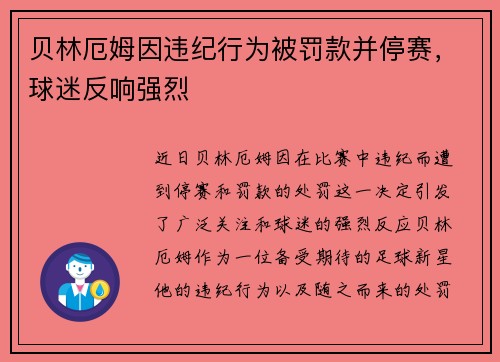 贝林厄姆因违纪行为被罚款并停赛，球迷反响强烈

近日贝林厄姆因在比赛中违纪而遭到停赛和罚款的处罚这一决定引发了广泛关注和球迷的强烈反应贝林厄姆作为一位备受期待的足球新星他的违纪行为以及随之而来的处罚